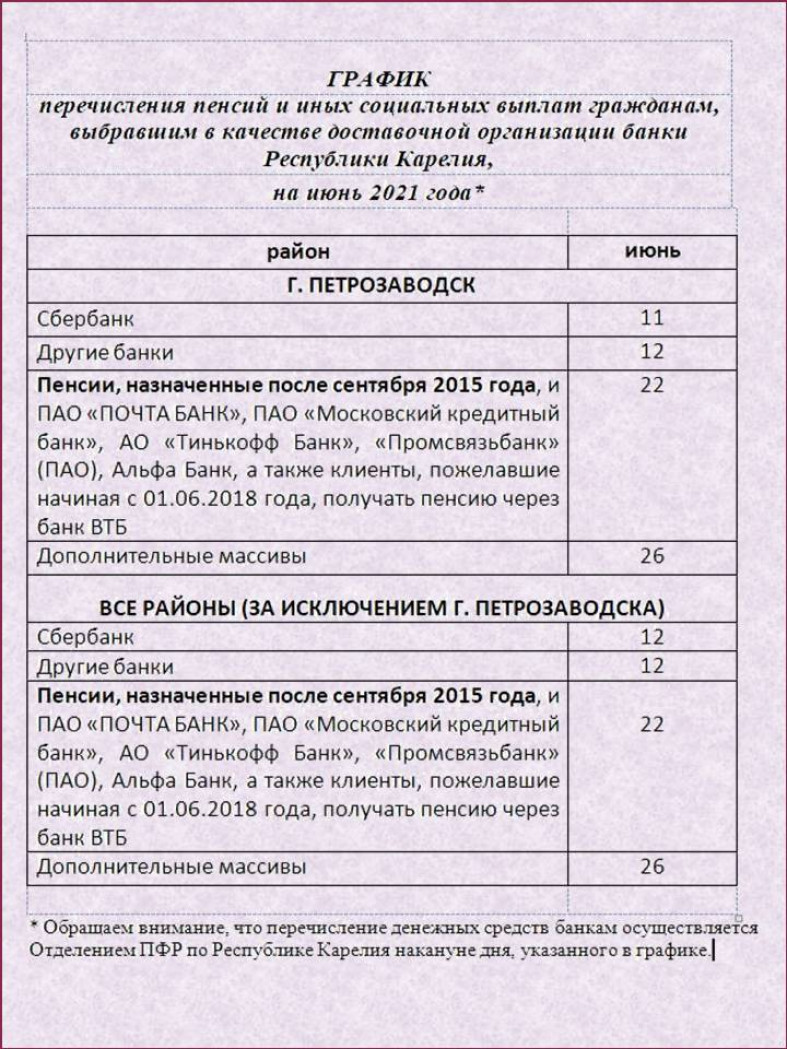 ГРАФИК
перечисления пенсий и иных социальных выплат гражданам, выбравшим в качестве доставочной организации банки Республики Карелия,
на июнь 2021 года*

| район | июнь |
|---|---|
| Г. ПЕТРОЗАВОДСК | |
| Сбербанк | 11 |
| Другие банки | 12 |
| Пенсии, назначенные после сентября 2015 года, и ПАО «ПОЧТА БАНК», ПАО «Московский кредитный банк», АО «Тинькофф Банк», «Промсвязьбанк» (ПАО), Альфа Банк, а также клиенты, пожелавшие начиная с 01.06.2018 года, получать пенсию через банк ВТБ | 22 |
| Дополнительные массивы | 26 |
| ВСЕ РАЙОНЫ (ЗА ИСКЛЮЧЕНИЕМ Г. ПЕТРОЗАВОДСКА) | |
| Сбербанк | 12 |
| Другие банки | 12 |
| Пенсии, назначенные после сентября 2015 года, и ПАО «ПОЧТА БАНК», ПАО «Московский кредитный банк», АО «Тинькофф Банк», «Промсвязьбанк» (ПАО), Альфа Банк, а также клиенты, пожелавшие начиная с 01.06.2018 года, получать пенсию через банк ВТБ | 22 |
| Дополнительные массивы | 26 |

* Обращаем внимание, что перечисление денежных средств банкам осуществляется Отделением ПФР по Республике Карелия накануне дня, указанного в графике.